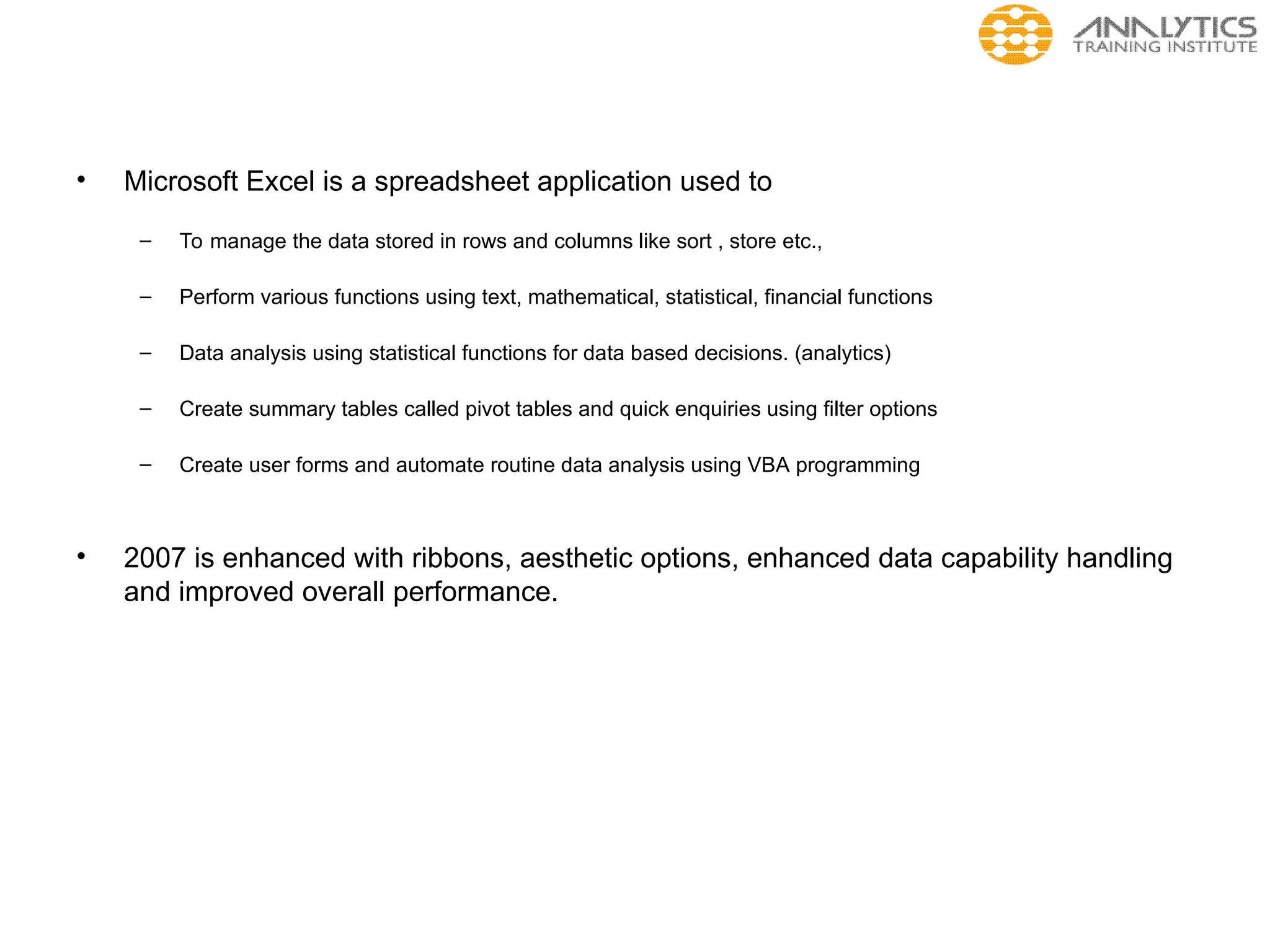 ANALYTICS
TRAINING INSTITUTE

• Microsoft Excel is a spreadsheet application used to

– To manage the data stored in rows and columns like sort , store etc.,

– Perform various functions using text, mathematical, statistical, financial functions

– Data analysis using statistical functions for data based decisions. (analytics)

– Create summary tables called pivot tables and quick enquiries using filter options

– Create user forms and automate routine data analysis using VBA programming

• 2007 is enhanced with ribbons, aesthetic options, enhanced data capability handling and improved overall performance.